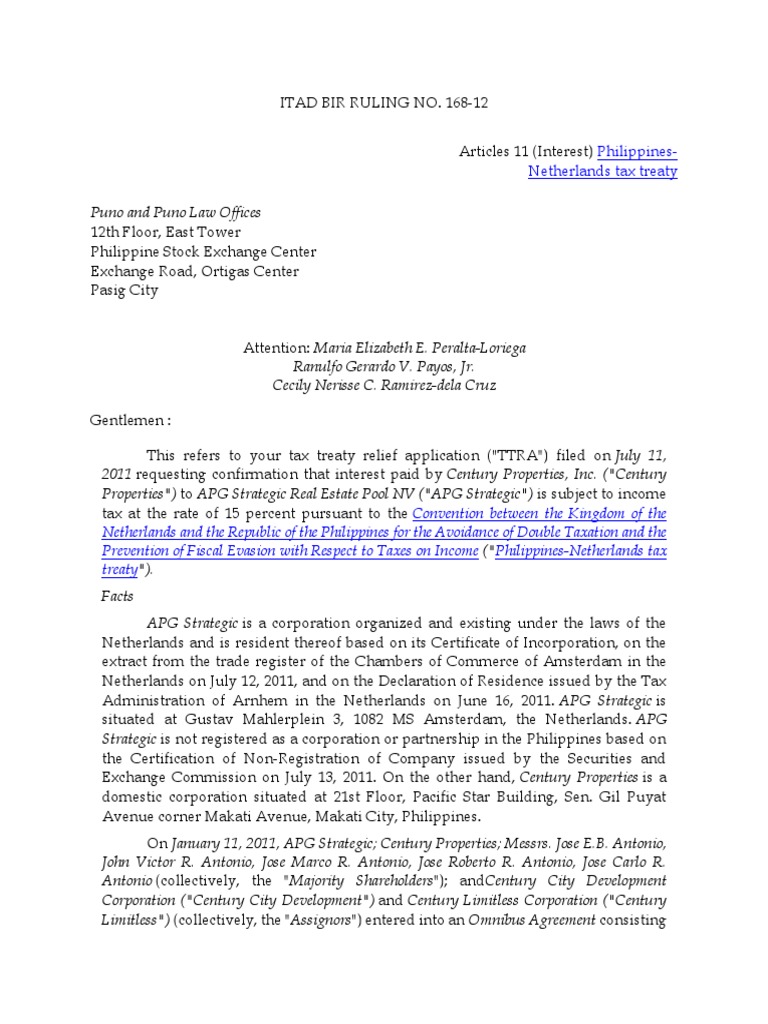 ITAD BIR RULING NO. 168-12

Articles 11 (Interest) Philippines-Netherlands tax treaty

Puno and Puno Law Offices
12th Floor, East Tower
Philippine Stock Exchange Center
Exchange Road, Ortigas Center
Pasig City

Attention: Maria Elizabeth E. Peralta-Loriega
Ranulfo Gerardo V. Payos, Jr.
Cecily Nerisse C. Ramirez-dela Cruz

Gentlemen :

This refers to your tax treaty relief application ("TTRA") filed on July 11, 2011 requesting confirmation that interest paid by Century Properties, Inc. ("Century Properties") to APG Strategic Real Estate Pool NV ("APG Strategic") is subject to income tax at the rate of 15 percent pursuant to the Convention between the Kingdom of the Netherlands and the Republic of the Philippines for the Avoidance of Double Taxation and the Prevention of Fiscal Evasion with Respect to Taxes on Income ("Philippines-Netherlands tax treaty").

Facts

APG Strategic is a corporation organized and existing under the laws of the Netherlands and is resident thereof based on its Certificate of Incorporation, on the extract from the trade register of the Chambers of Commerce of Amsterdam in the Netherlands on July 12, 2011, and on the Declaration of Residence issued by the Tax Administration of Arnhem in the Netherlands on June 16, 2011. APG Strategic is situated at Gustav Mahlerplein 3, 1082 MS Amsterdam, the Netherlands. APG Strategic is not registered as a corporation or partnership in the Philippines based on the Certification of Non-Registration of Company issued by the Securities and Exchange Commission on July 13, 2011. On the other hand, Century Properties is a domestic corporation situated at 21st Floor, Pacific Star Building, Sen. Gil Puyat Avenue corner Makati Avenue, Makati City, Philippines.

On January 11, 2011, APG Strategic; Century Properties; Messrs. Jose E.B. Antonio, John Victor R. Antonio, Jose Marco R. Antonio, Jose Roberto R. Antonio, Jose Carlo R. Antonio (collectively, the "Majority Shareholders"); andCentury City Development Corporation ("Century City Development") and Century Limitless Corporation ("Century Limitless") (collectively, the "Assignors") entered into an Omnibus Agreement consisting